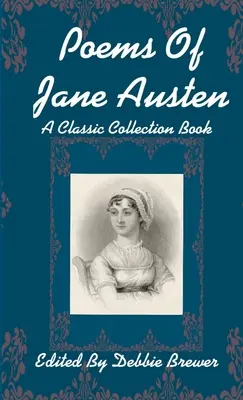 Poems Of
Jane Austen
A Classic Collection Book

Edited By Debbie Brewer